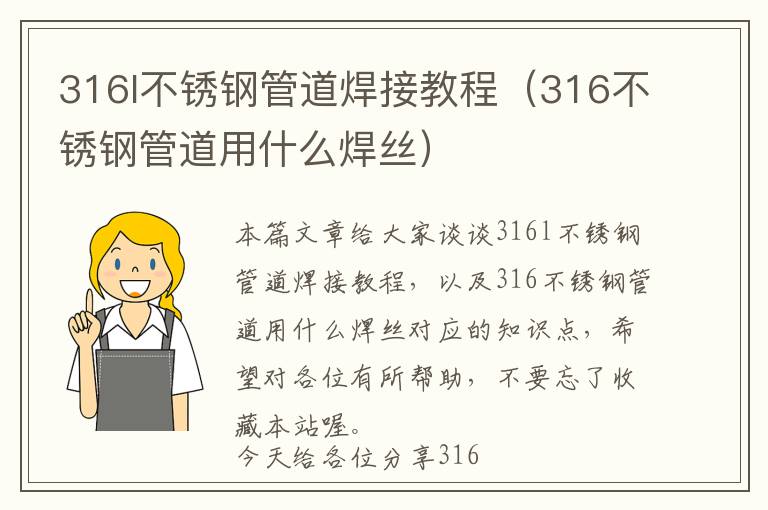 316l不锈钢管道焊接教程（316不锈钢管道用什么焊丝）

本篇文章给大家谈谈316l不锈钢管道焊接教程，以及316不锈钢管道用什么焊丝对应的知识点，希望对各位有所帮助，不要忘了收藏本站喔。

今天给各位分享316